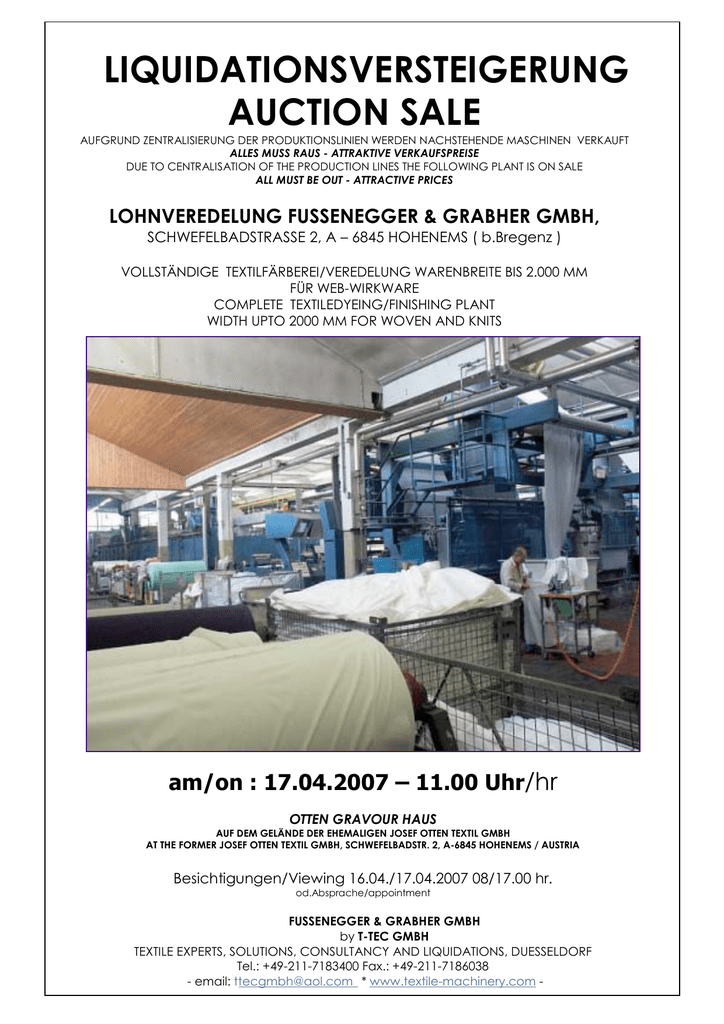 LIQUIDATIONSVERSTEIGERUNG
AUCTION SALE

AUFGRUND ZENTRALISIERUNG DER PRODUKTIONSLINIEN WERDEN NACHSTEHENDE MASCHINEN VERKAUFT
ALLES MUSS RAUS - ATTRAKTIVE VERKAUFSPREISE
DUE TO CENTRALISATION OF THE PRODUCTION LINES THE FOLLOWING PLANT IS ON SALE
ALL MUST BE OUT - ATTRACTIVE PRICES

LOHNVEREDELUNG FUSSENEGGER & GRABHER GMBH,
SCHWEFELBADSTRASSE 2, A – 6845 HOHENEMS ( b.Bregenz )

VOLLSTÄNDIGE TEXTILFÄRBEREI/VEREDELUNG WARENBREITE BIS 2.000 MM
FÜR WEB-WIRKWARE
COMPLETE TEXTILEDYEING/FINISHING PLANT
WIDTH UPTO 2000 MM FOR WOVEN AND KNITS

am/on : 17.04.2007 – 11.00 Uhr/hr

OTTEN GRAVOUR HAUS
AUF DEM GELÄNDE DER EHEMALIGEN JOSEF OTTEN TEXTIL GMBH
AT THE FORMER JOSEF OTTEN TEXTIL GMBH, SCHWEFELBADSTR. 2, A-6845 HOHENEMS / AUSTRIA

Besichtigungen/Viewing 16.04./17.04.2007 08/17.00 hr.
od.Absprache/appointment

FUSSENEGGER & GRABHER GMBH
by T-TEC GMBH
TEXTILE EXPERTS, SOLUTIONS, CONSULTANCY AND LIQUIDATIONS, DUESSELDORF
Tel.: +49-211-7183400 Fax.: +49-211-7186038
- email: ttecgmbh@aol.com * www.textile-machinery.com -